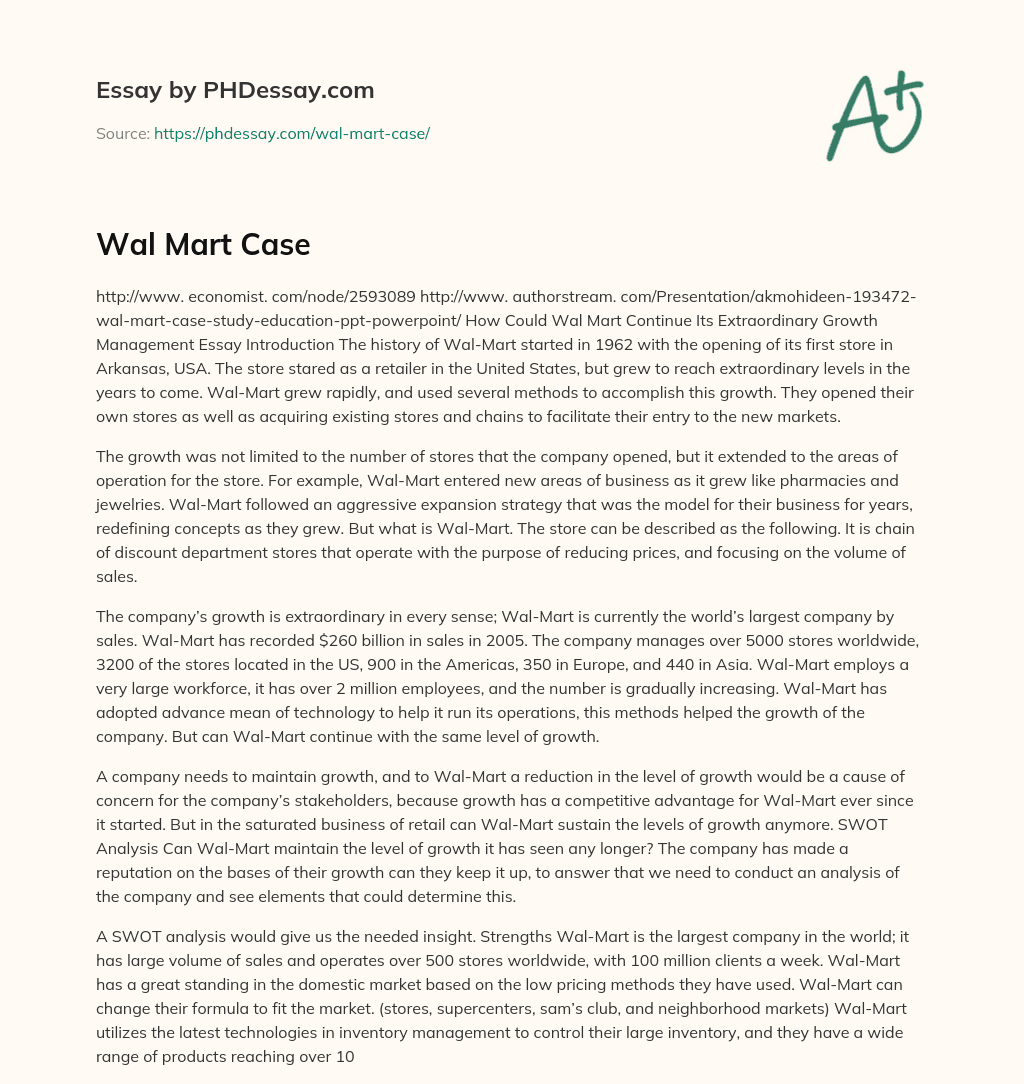 Essay by PHDessay.com

Source: https://phdessay.com/wal-mart-case/

A+

Wal Mart Case

http://www. economist. com/node/2593089 http://www. authorstream. com/Presentation/akmohideen-193472-wal-mart-case-study-education-ppt-powerpoint/ How Could Wal Mart Continue Its Extraordinary Growth Management Essay Introduction The history of Wal-Mart started in 1962 with the opening of its first store in Arkansas, USA. The store stared as a retailer in the United States, but grew to reach extraordinary levels in the years to come. Wal-Mart grew rapidly, and used several methods to accomplish this growth. They opened their own stores as well as acquiring existing stores and chains to facilitate their entry to the new markets.

The growth was not limited to the number of stores that the company opened, but it extended to the areas of operation for the store. For example, Wal-Mart entered new areas of business as it grew like pharmacies and jewelries. Wal-Mart followed an aggressive expansion strategy that was the model for their business for years, redefining concepts as they grew. But what is Wal-Mart. The store can be described as the following. It is chain of discount department stores that operate with the purpose of reducing prices, and focusing on the volume of sales.

The company's growth is extraordinary in every sense; Wal-Mart is currently the world's largest company by sales. Wal-Mart has recorded $260 billion in sales in 2005. The company manages over 5000 stores worldwide, 3200 of the stores located in the US, 900 in the Americas, 350 in Europe, and 440 in Asia. Wal-Mart employs a very large workforce, it has over 2 million employees, and the number is gradually increasing. Wal-Mart has adopted advance mean of technology to help it run its operations, this methods helped the growth of the company. But can Wal-Mart continue with the same level of growth.

A company needs to maintain growth, and to Wal-Mart a reduction in the level of growth would be a cause of concern for the company's stakeholders, because growth has a competitive advantage for Wal-Mart ever since it started. But in the saturated business of retail can Wal-Mart sustain the levels of growth anymore. SWOT Analysis Can Wal-Mart maintain the level of growth it has seen any longer? The company has made a reputation on the bases of their growth can they keep it up, to answer that we need to conduct an analysis of the company and see elements that could determine this.

A SWOT analysis would give us the needed insight. Strengths Wal-Mart is the largest company in the world; it has large volume of sales and operates over 500 stores worldwide, with 100 million clients a week. Wal-Mart has a great standing in the domestic market based on the low pricing methods they have used. Wal-Mart can change their formula to fit the market. (stores, supercenters, sam's club, and neighborhood markets) Wal-Mart utilizes the latest technologies in inventory management to control their large inventory, and they have a wide range of products reaching over 10